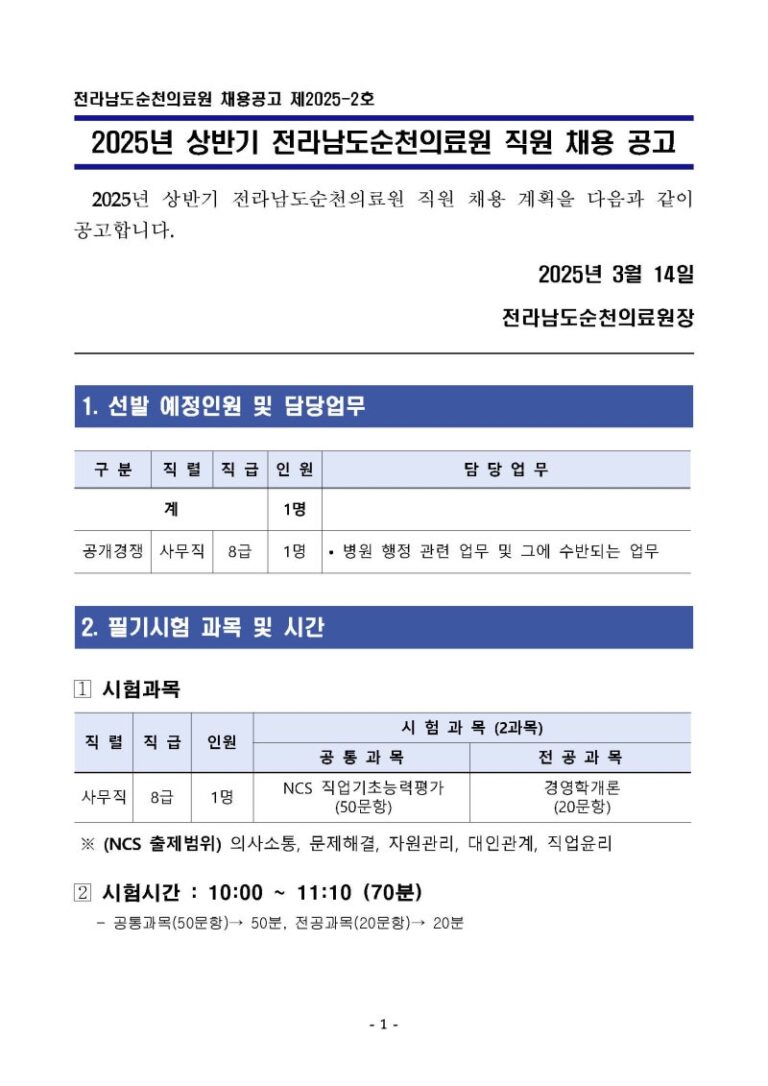 전라남도순천의료원 채용공고 제2025-2호

2025년 상반기 전라남도순천의료원 직원 채용 공고

2025년 상반기 전라남도순천의료원 직원 채용 계획을 다음과 같이 공고합니다.

2025년 3월 14일

전라남도순천의료원장

1. 선발 예정인원 및 담당업무

| 구 분 | 직 렬 | 직 급 | 인 원 | 담 당 업 무 |
|---|---|---|---|---|
| 계 | | | 1명 | |
| 공개경쟁 | 사무직 | 8급 | 1명 | • 병원 행정 관련 업무 및 그에 수반되는 업무 |

2. 필기시험 과목 및 시간

1 시험과목

| 직 렬 | 직 급 | 인원 | 시 험 과 목 (2과목) | |
|---|---|---|---|---|
| | | | 공 통 과 목 | 전 공 과 목 |
| 사무직 | 8급 | 1명 | NCS 직업기초능력평가 (50문항) | 경영학개론 (20문항) |

※ (NCS 출제범위) 의사소통, 문제해결, 자원관리, 대인관계, 직업윤리

2 시험시간 : 10:00 ~ 11:10 (70분)

- 공통과목(50문항)→ 50분, 전공과목(20문항)→ 20분

- 1 -